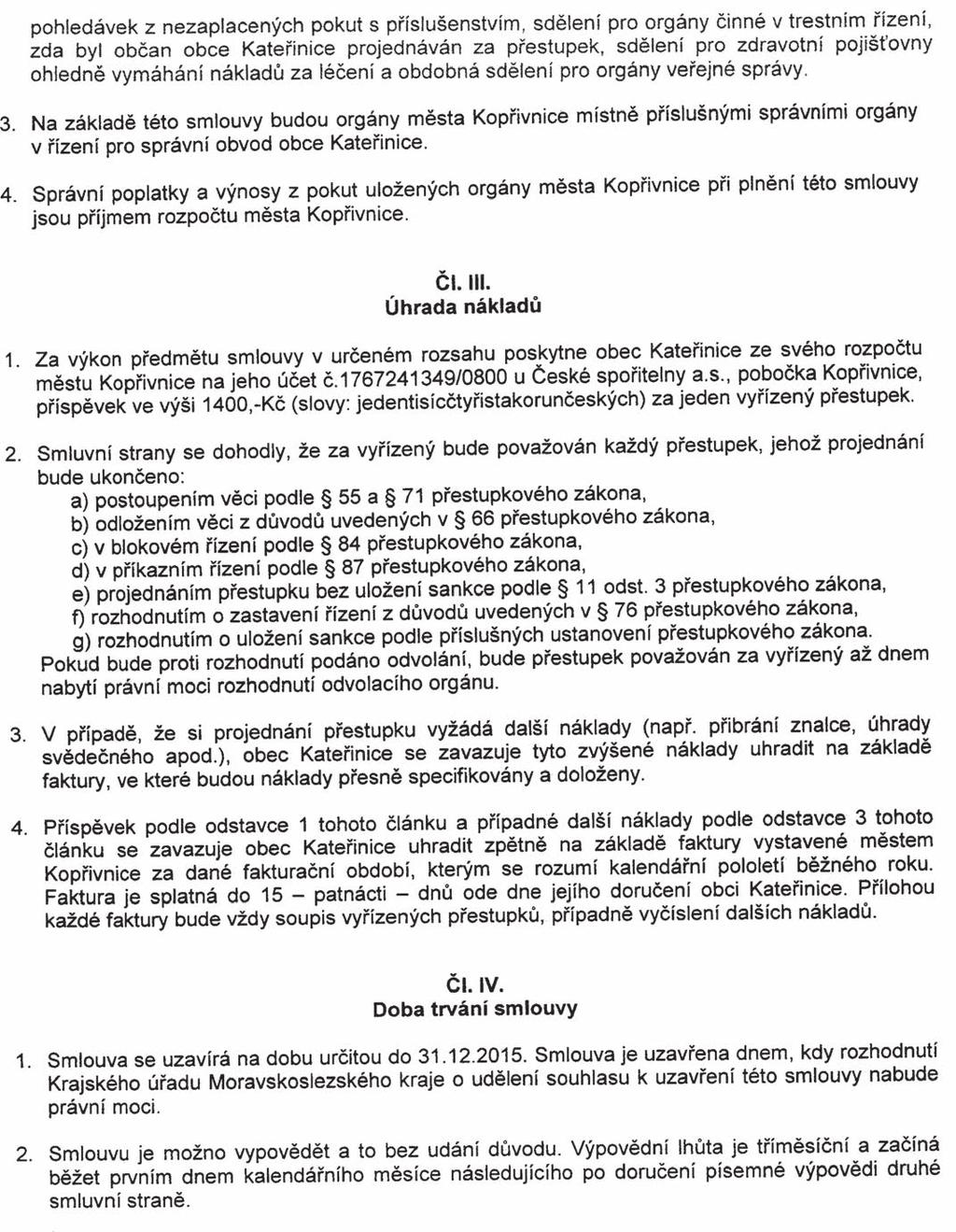 pohledávek z nezaplacených pokut s příslušenstvím, sdělení pro orgány činné v trestním řízení, zda byl občan obce Kateřinice projednáván za přestupek, sdělení pro zdravotní pojišťovny ohledně vymáhání nákladů za léčení a obdobná sdělení pro orgány veřejné správy.

3. Na základě této smlouvy budou orgány města Kopřivnice místně příslušnými správními orgány v řízení pro správní obvod obce Kateřinice.

4. Správní poplatky a výnosy z pokut uložených orgány města Kopřivnice při plnění této smlouvy jsou příjmem rozpočtu města Kopřivnice.

Čl. III.
Úhrada nákladů

1. Za výkon předmětu smlouvy v určeném rozsahu poskytne obec Kateřinice ze svého rozpočtu městu Kopřivnice na jeho účet č.1767241349/0800 u České spořitelny a.s., pobočka Kopřivnice, příspěvek ve výši 1400,-Kč (slovy: jedentisícčtyřistakorunčeských) za jeden vyřízený přestupek.

2. Smluvní strany se dohodly, že za vyřízený bude považován každý přestupek, jehož projednání bude ukončeno:
a) postoupením věci podle § 55 a § 71 přestupkového zákona,
b) odložením věci z důvodů uvedených v § 66 přestupkového zákona,
c) v blokovém řízení podle § 84 přestupkového zákona,
d) v příkazním řízení podle § 87 přestupkového zákona,
e) projednáním přestupku bez uložení sankce podle § 11 odst. 3 přestupkového zákona,
f) rozhodnutím o zastavení řízení z důvodů uvedených v § 76 přestupkového zákona,
g) rozhodnutím o uložení sankce podle příslušných ustanovení přestupkového zákona.
Pokud bude proti rozhodnutí podáno odvolání, bude přestupek považován za vyřízený až dnem nabytí právní moci rozhodnutí odvolacího orgánu.

3. V případě, že si projednání přestupku vyžádá další náklady (např. přibrání znalce, úhrady svědečného apod.), obec Kateřinice se zavazuje tyto zvýšené náklady uhradit na základě faktury, ve které budou náklady přesně specifikovány a doloženy.

4. Příspěvek podle odstavce 1 tohoto článku a případné další náklady podle odstavce 3 tohoto článku se zavazuje obec Kateřinice uhradit zpětně na základě faktury vystavené městem Kopřivnice za dané fakturační období, kterým se rozumí kalendářní pololetí běžného roku. Faktura je splatná do 15 – patnácti – dnů ode dne jejího doručení obci Kateřinice. Přílohou každé faktury bude vždy soupis vyřízených přestupků, případně vyčíslení dalších nákladů.

Čl. IV.
Doba trvání smlouvy

1. Smlouva se uzavírá na dobu určitou do 31.12.2015. Smlouva je uzavřena dnem, kdy rozhodnutí Krajského úřadu Moravskoslezského kraje o udělení souhlasu k uzavření této smlouvy nabude právní moci.

2. Smlouvu je možno vypovědět a to bez udání důvodu. Výpovědní lhůta je tříměsíční a začíná běžet prvním dnem kalendářního měsíce následujícího po doručení písemné výpovědi druhé smluvní straně.